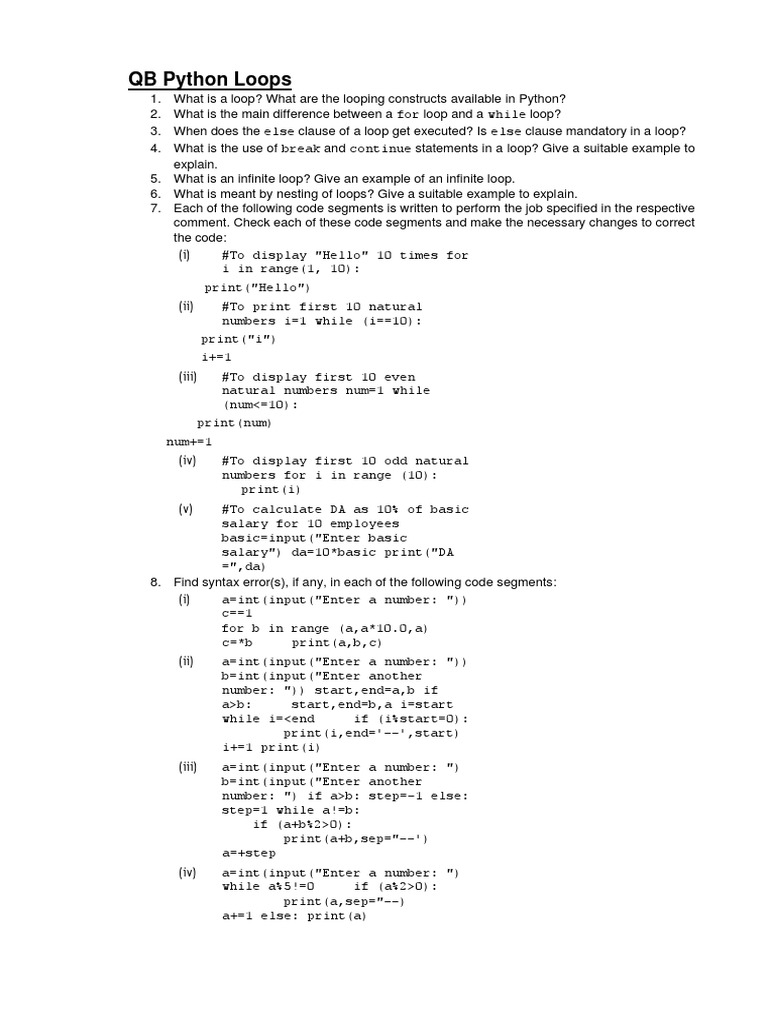 QB Python Loops

1. What is a loop? What are the looping constructs available in Python?
2. What is the main difference between a for loop and a while loop?
3. When does the else clause of a loop get executed? Is else clause mandatory in a loop?
4. What is the use of break and continue statements in a loop? Give a suitable example to explain.
5. What is an infinite loop? Give an example of an infinite loop.
6. What is meant by nesting of loops? Give a suitable example to explain.
7. Each of the following code segments is written to perform the job specified in the respective comment. Check each of these code segments and make the necessary changes to correct the code:

(i) #To display "Hello" 10 times for i in range(1, 10):
print("Hello")

(ii) #To print first 10 natural numbers i=1 while (i==10):
print("i")
i+=1

(iii) #To display first 10 even natural numbers num=1 while (num<=10):
print(num)
num+=1

(iv) #To display first 10 odd natural numbers for i in range (10):
print(i)

(v) #To calculate DA as 10% of basic salary for 10 employees basic=input("Enter basic salary") da=10*basic print("DA =",da)

8. Find syntax error(s), if any, in each of the following code segments:

(i) a=int(input("Enter a number: "))
c==1
for b in range (a,a*10.0,a)
c=*b print(a,b,c)

(ii) a=int(input("Enter a number: "))
b=int(input("Enter another number: ")) start,end=a,b if a>b: start,end=b,a i=start
while i=<end if (i%start=0):
print(i,end='--',start)
i+=1 print(i)

(iii) a=int(input("Enter a number: ")
b=int(input("Enter another number: ") if a>b: step=-1 else:
step=1 while a!=b:
if (a+b%2>0):
print(a+b,sep="--')
a=+step

(iv) a=int(input("Enter a number: ")
while a%5!=0 if (a%2>0):
print(a,sep="--)
a+=1 else: print(a)